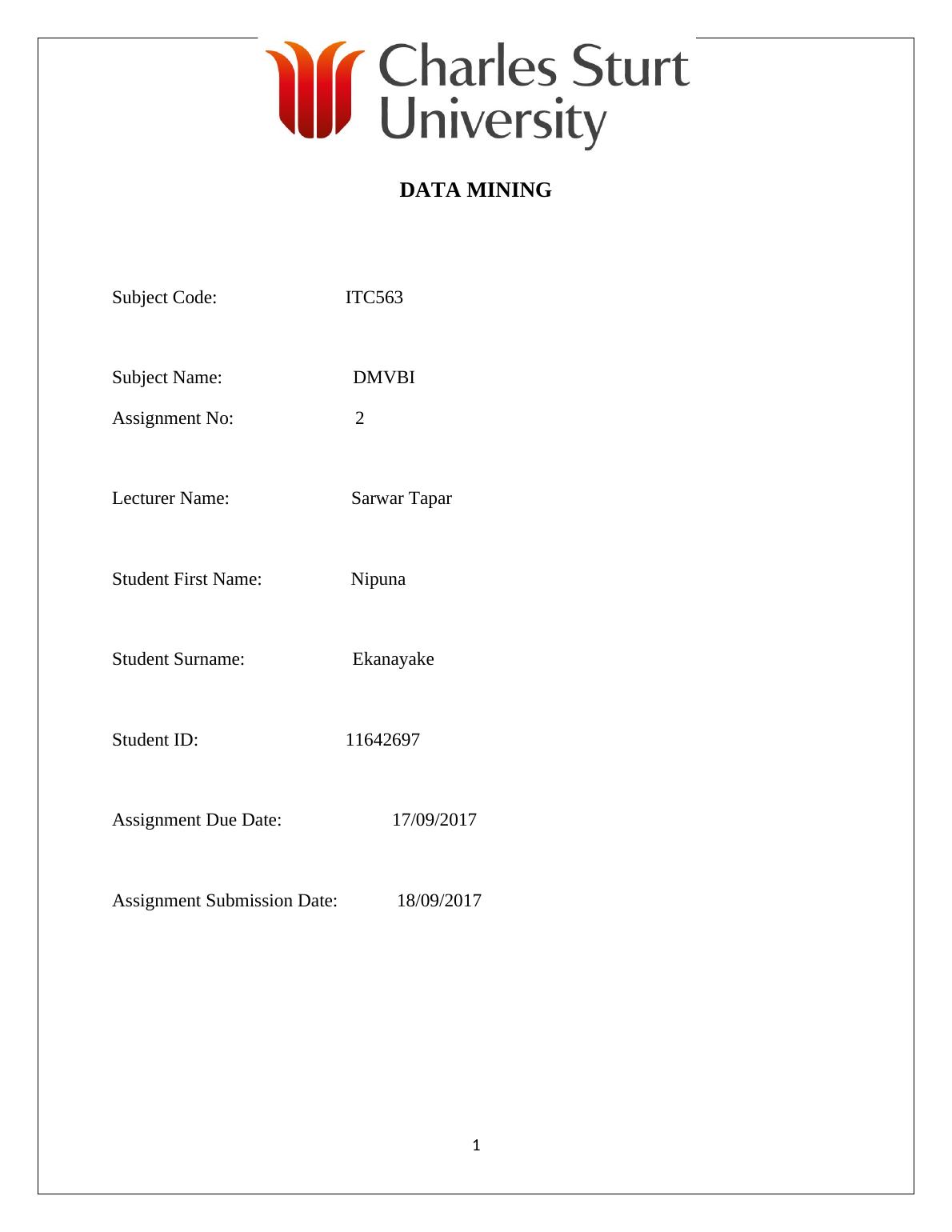 Charles Sturt University

DATA MINING

Subject Code: ITC563

Subject Name: DMVBI

Assignment No: 2

Lecturer Name: Sarwar Tapar

Student First Name: Nipuna

Student Surname: Ekanayake

Student ID: 11642697

Assignment Due Date: 17/09/2017

Assignment Submission Date: 18/09/2017

1